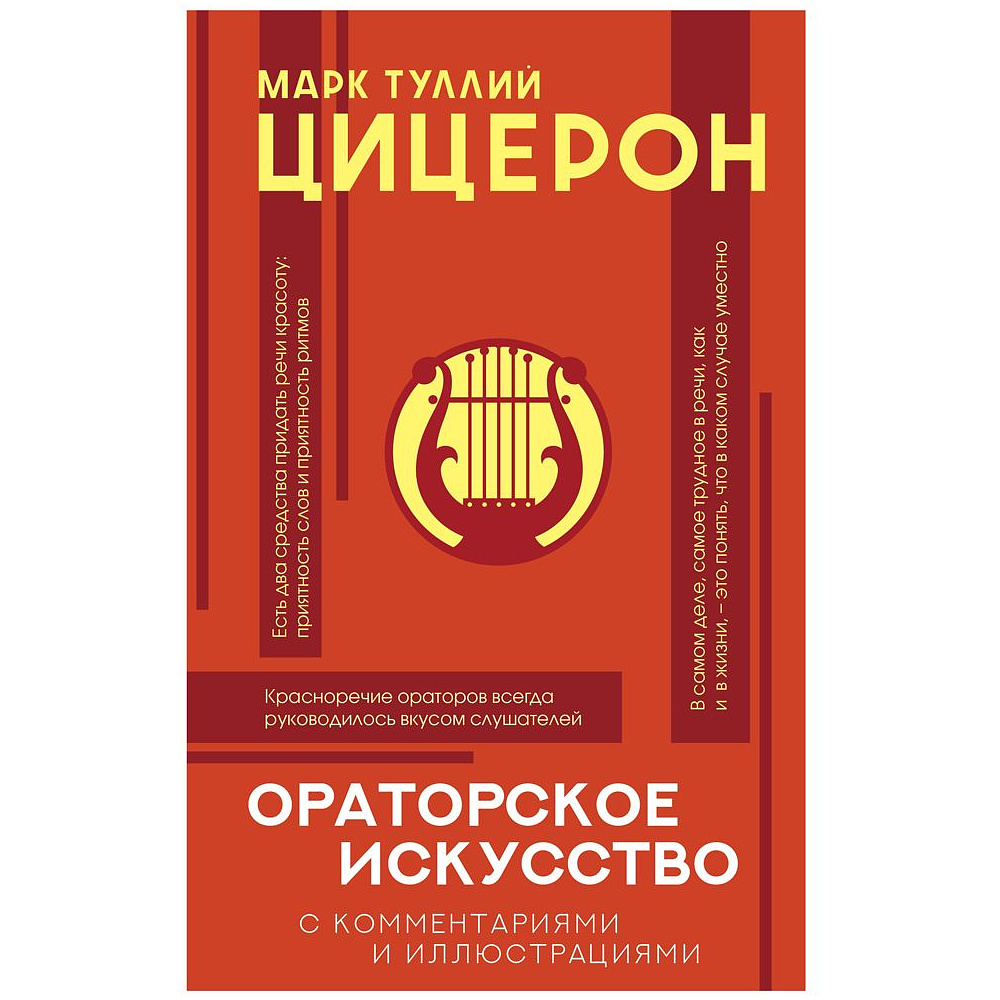 МАРК ТУЛЛИЙ
ЦИЦЕРОН

Есть два средства придать речи красоту: приятность слов и приятность ритмов

В самом деле, самое трудное в речи, как и в жизни, – это понять, что в каком случае уместно

Красноречие ораторов всегда руководилось вкусом слушателей

ОРАТОРСКОЕ ИСКУССТВО

С КОММЕНТАРИЯМИ И ИЛЛЮСТРАЦИЯМИ